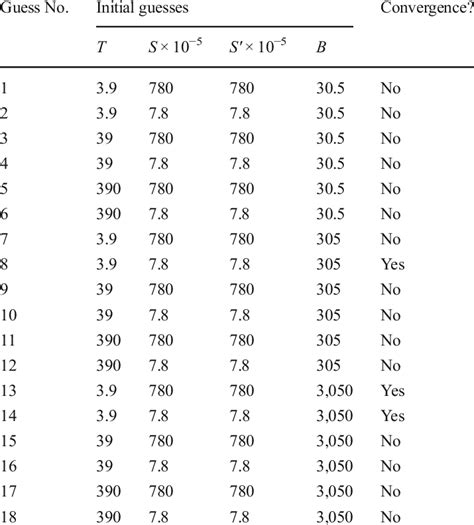 | Guess No. | Initial guesses | | | | Convergence? |
|---|---|---|---|---|---|
| | $T$ | $S \times 10^{-5}$ | $S' \times 10^{-5}$ | $B$ | |
| 1 | 3.9 | 780 | 780 | 30.5 | No |
| 2 | 3.9 | 7.8 | 7.8 | 30.5 | No |
| 3 | 39 | 780 | 780 | 30.5 | No |
| 4 | 39 | 7.8 | 7.8 | 30.5 | No |
| 5 | 390 | 780 | 780 | 30.5 | No |
| 6 | 390 | 7.8 | 7.8 | 30.5 | No |
| 7 | 3.9 | 780 | 780 | 305 | No |
| 8 | 3.9 | 7.8 | 7.8 | 305 | Yes |
| 9 | 39 | 780 | 780 | 305 | No |
| 10 | 39 | 7.8 | 7.8 | 305 | No |
| 11 | 390 | 780 | 780 | 305 | No |
| 12 | 390 | 7.8 | 7.8 | 305 | No |
| 13 | 3.9 | 780 | 780 | 3,050 | Yes |
| 14 | 3.9 | 7.8 | 7.8 | 3,050 | Yes |
| 15 | 39 | 780 | 780 | 3,050 | No |
| 16 | 39 | 7.8 | 7.8 | 3,050 | No |
| 17 | 390 | 780 | 780 | 3,050 | No |
| 18 | 390 | 7.8 | 7.8 | 3,050 | No |